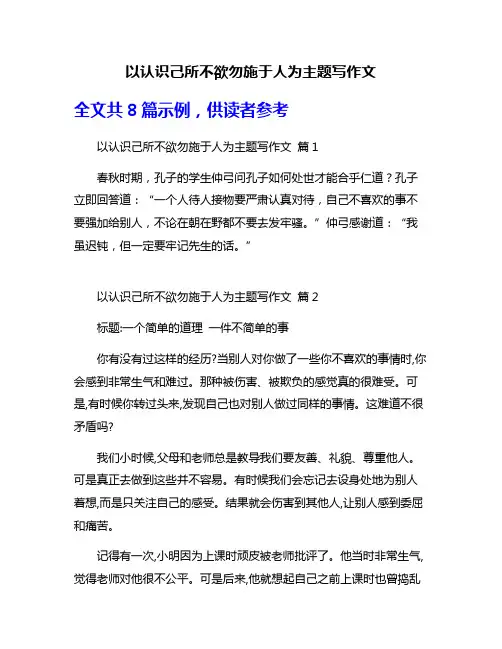 以认识己所不欲勿施于人为主题写作文

全文共 8 篇示例，供读者参考

以认识己所不欲勿施于人为主题写作文 篇 1

春秋时期，孔子的学生仲弓问孔子如何处世才能合乎仁道？孔子立即回答道：“一个人待人接物要严肃认真对待，自己不喜欢的事不要强加给别人，不论在朝在野都不要去发牢骚。”仲弓感谢道：“我虽迟钝，但一定要牢记先生的话。”

以认识己所不欲勿施于人为主题写作文 篇 2

标题:一个简单的道理 一件不简单的事

你有没有过这样的经历?当别人对你做了一些你不喜欢的事情时,你会感到非常生气和难过。那种被伤害、被欺负的感觉真的很难受。可是,有时候你转过头来,发现自己也对别人做过同样的事情。这难道不很矛盾吗?

我们小时候,父母和老师总是教导我们要友善、礼貌、尊重他人。可是真正去做到这些并不容易。有时候我们会忘记去设身处地为别人着想,而是只关注自己的感受。结果就会伤害到其他人,让别人感到委屈和痛苦。

记得有一次,小明因为上课时顽皮被老师批评了。他当时非常生气,觉得老师对他很不公平。可是后来,他就想起自己之前上课时也曾捣乱